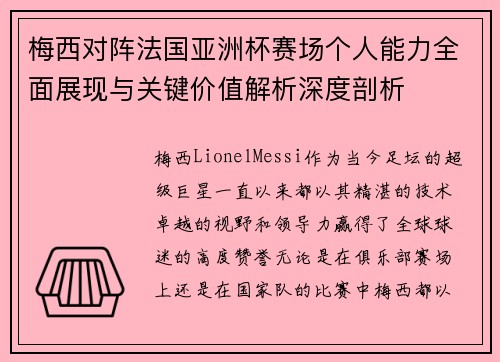 梅西对阵法国亚洲杯赛场个人能力全面展现与关键价值解析深度剖析

梅西LionelMessi作为当今足坛的超级巨星一直以来都以其精湛的技术卓越的视野和领导力赢得了全球球迷的高度赞誉无论是在俱乐部赛场上还是在国家队的比赛中梅西都以